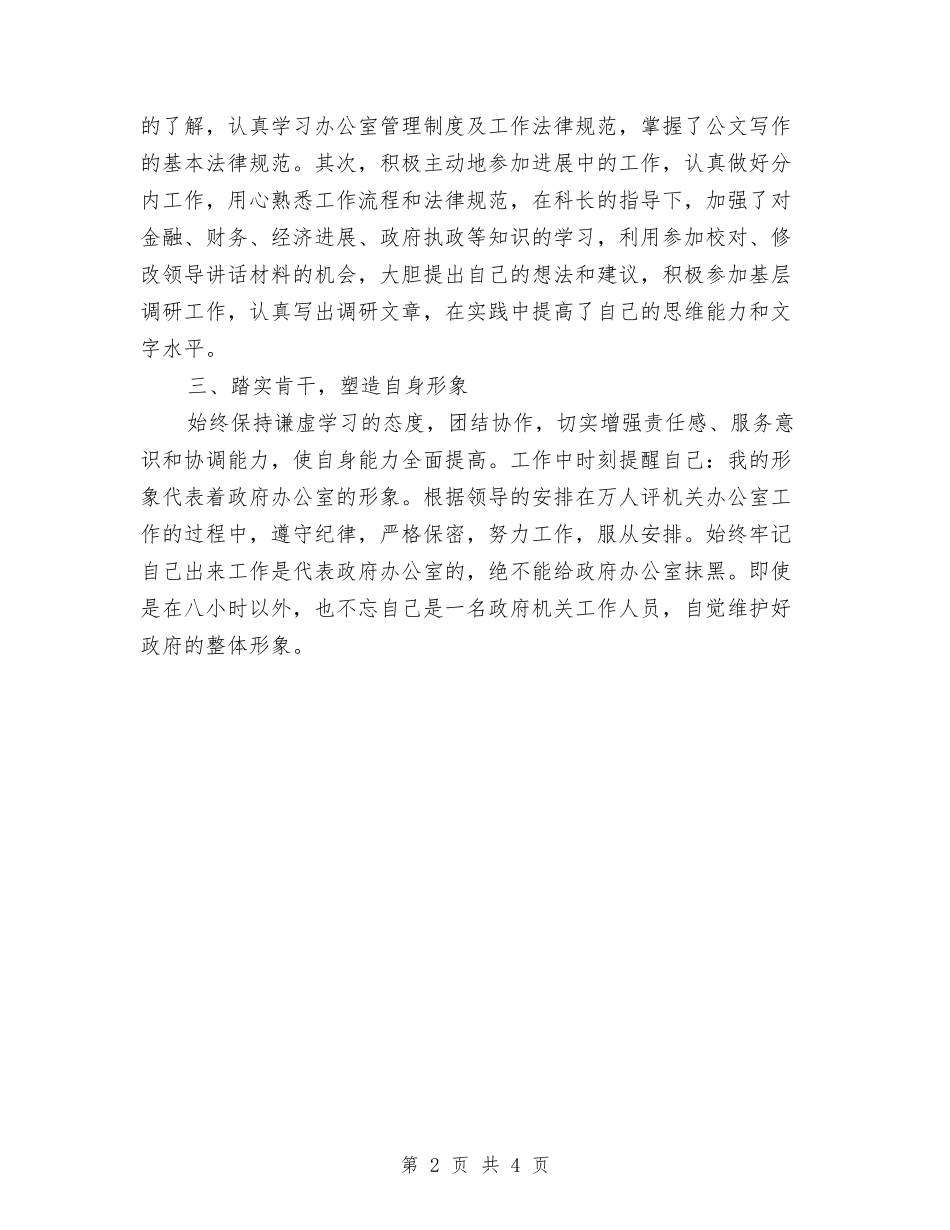 的了解，认真学习办公室管理制度及工作法律规范，掌握了公文写作的基本法律规范。其次，积极主动地参加进展中的工作，认真做好分内工作，用心熟悉工作流程和法律规范，在科长的指导下，加强了对金融、财务、经济进展、政府执政等知识的学习，利用参加校对、修改领导讲话材料的机会，大胆提出自己的想法和建议，积极参加基层调研工作，认真写出调研文章，在实践中提高了自己的思维能力和文字水平。

三、踏实肯干，塑造自身形象

始终保持谦虚学习的态度，团结协作，切实增强责任感、服务意识和协调能力，使自身能力全面提高。工作中时刻提醒自己：我的形象代表着政府办公室的形象。根据领导的安排在万人评机关办公室工作的过程中，遵守纪律，严格保密，努力工作，服从安排。始终牢记自己出来工作是代表政府办公室的，绝不能给政府办公室抹黑。即使是在八小时以外，也不忘自己是一名政府机关工作人员，自觉维护好政府的整体形象。

第 2 页 共 4 页